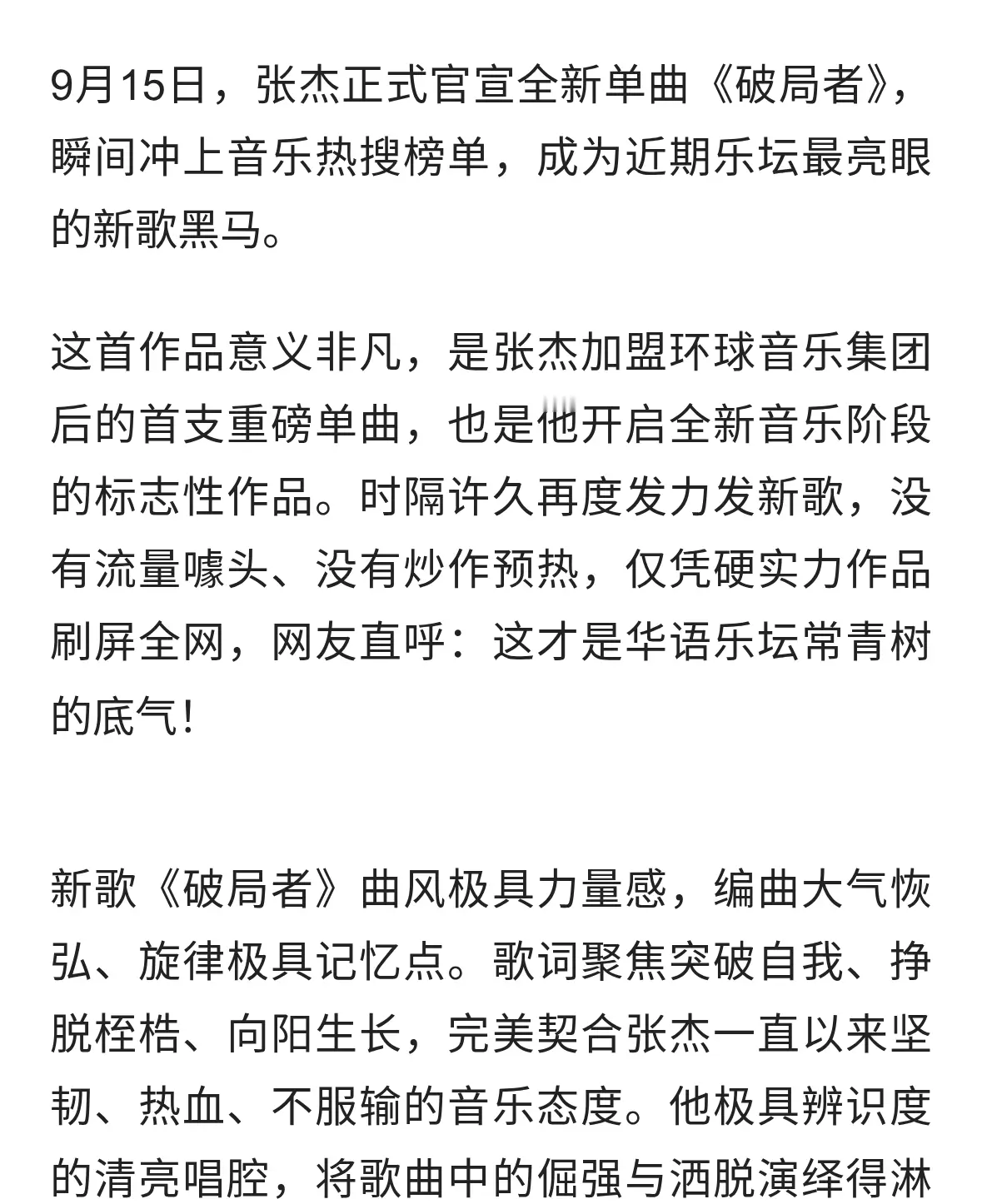 9月15日，张杰正式官宣全新单曲《破局者》，瞬间冲上音乐热搜榜单，成为近期乐坛最亮眼的新歌黑马。

这首作品意义非凡，是张杰加盟环球音乐集团后的首支重磅单曲，也是他开启全新音乐阶段的标志性作品。时隔许久再度发力发新歌，没有流量噱头、没有炒作预热，仅凭硬实力作品刷屏全网，网友直呼：这才是华语乐坛常青树的底气！

新歌《破局者》曲风极具力量感，编曲大气恢弘、旋律极具记忆点。歌词聚焦突破自我、挣脱桎梏、向阳生长，完美契合张杰一直以来坚韧、热血、不服输的音乐态度。他极具辨识度的清亮唱腔，将歌曲中的倔强与洒脱演绎得淋